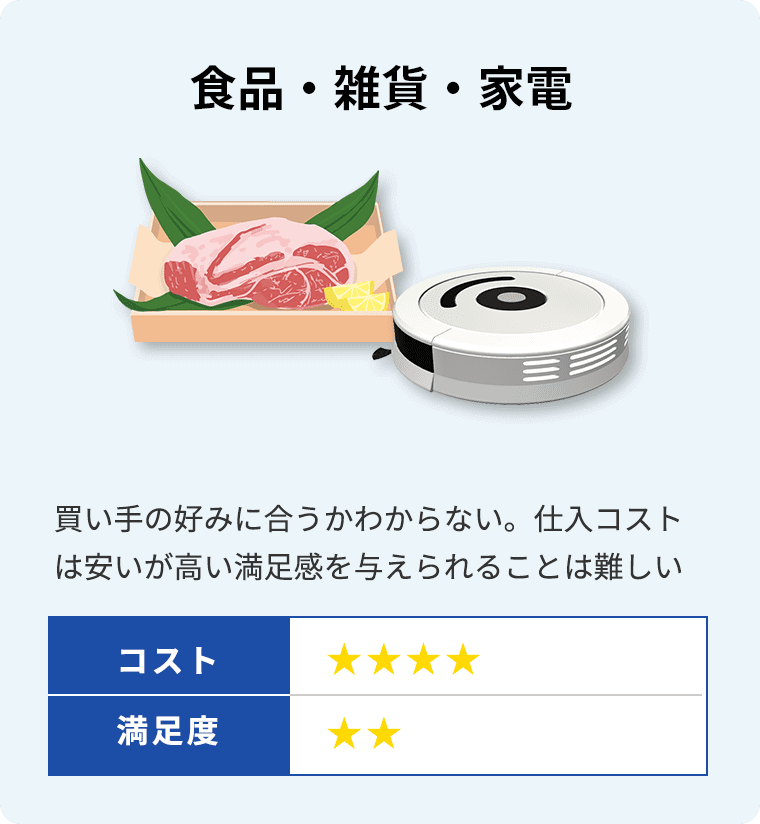 食品・雑貨・家電

買い手の好みに合うかわからない。仕入コストは安いが高い満足感を与えられることは難しい

| コスト | ★★★★ |
|---|---|
| 満足度 | ★★ |